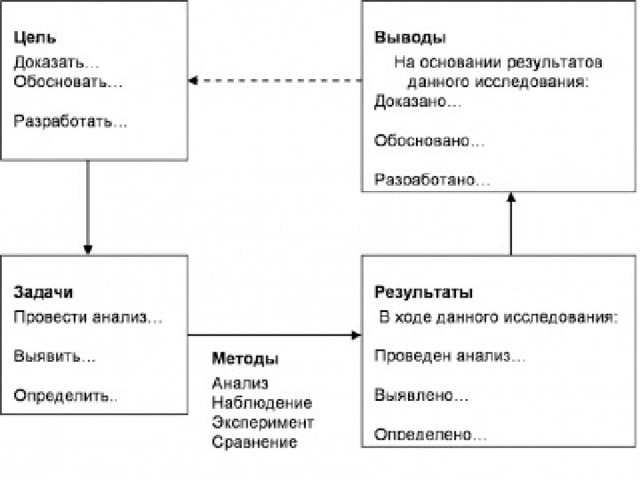 Цель
Доказать...
Обосновать...

Разработать...

Выводы
На основании результатов данного исследования:
Доказано...

Обосновано...

Разработано...

Задачи
Провести анализ...

Выявить...

Определить..

Методы
Анализ
Наблюдение
Эксперимент
Сравнение

Результаты
В ходе данного исследования:

Проведен анализ...

Выявлено...

Определено...